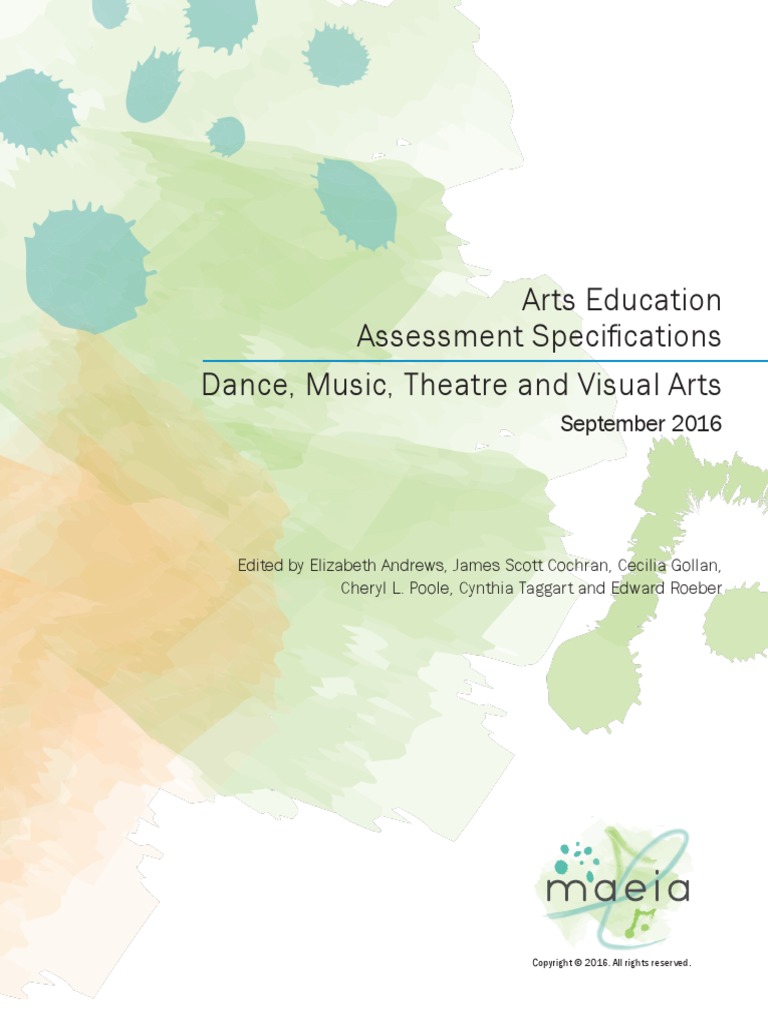 Arts Education
Assessment Specifications

Dance, Music, Theatre and Visual Arts

September 2016

Edited by Elizabeth Andrews, James Scott Cochran, Cecilia Gollan, Cheryl L. Poole, Cynthia Taggart and Edward Roeber

maeia

Copyright © 2016. All rights reserved.